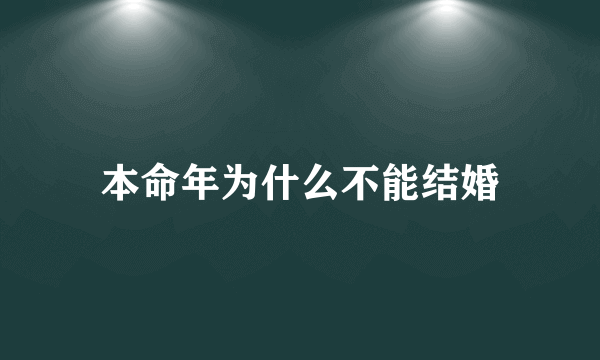 本命年为什么不能结婚